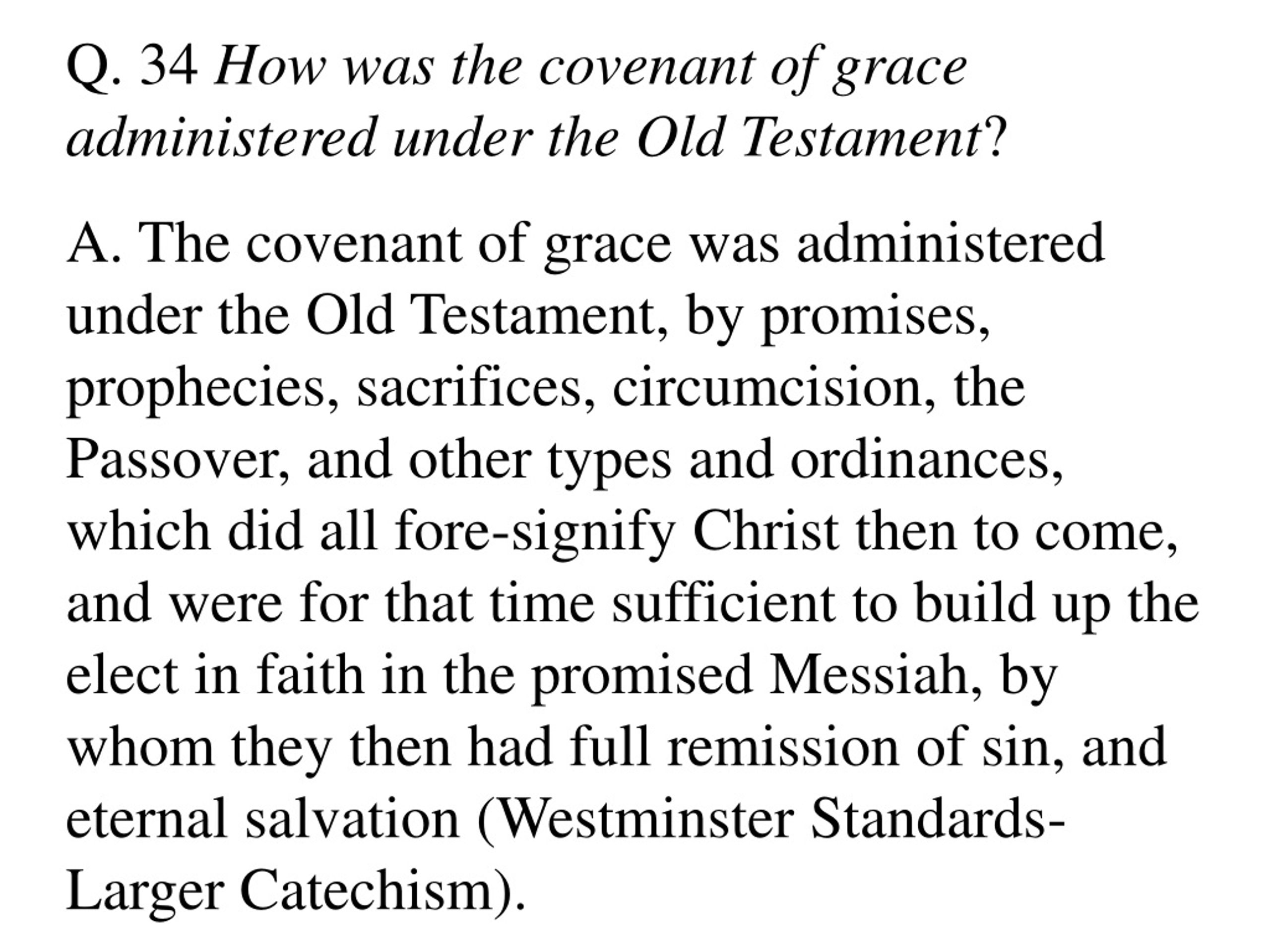 Q. 34 How was the covenant of grace administered under the Old Testament?

A. The covenant of grace was administered under the Old Testament, by promises, prophecies, sacrifices, circumcision, the Passover, and other types and ordinances, which did all fore-signify Christ then to come, and were for that time sufficient to build up the elect in faith in the promised Messiah, by whom they then had full remission of sin, and eternal salvation (Westminster Standards-Larger Catechism).